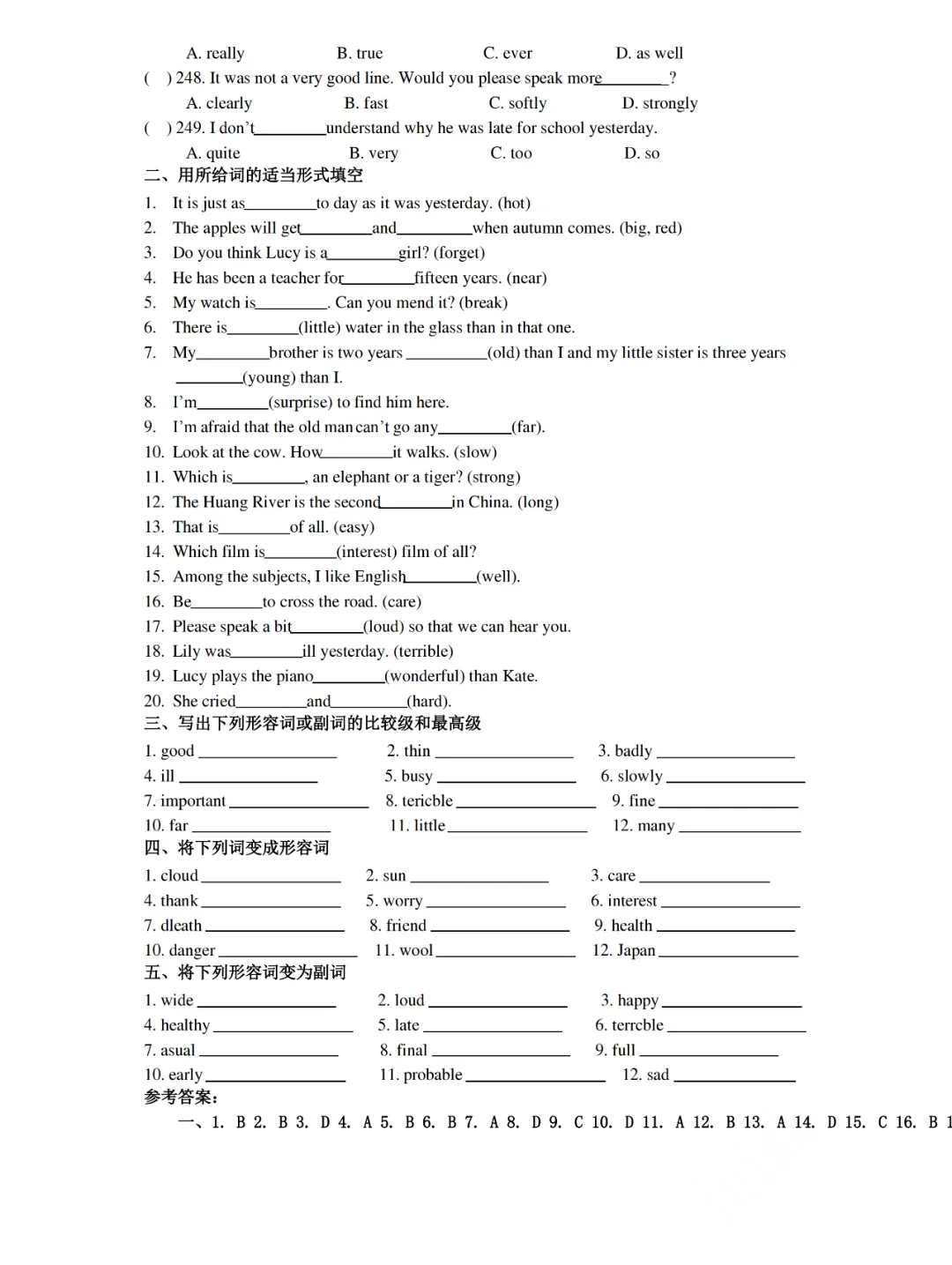 A. really B. true C. ever D. as well

( ) 248. It was not a very good line. Would you please speak more________?

A. clearly B. fast C. softly D. strongly

( ) 249. I don't________understand why he was late for school yesterday.

A. quite B. very C. too D. so

二、用所给词的适当形式填空

1. It is just as________to day as it was yesterday. (hot)
2. The apples will get________and________when autumn comes. (big, red)
3. Do you think Lucy is a________girl? (forget)
4. He has been a teacher for________fifteen years. (near)
5. My watch is________. Can you mend it? (break)
6. There is________(little) water in the glass than in that one.
7. My________brother is two years ________(old) than I and my little sister is three years ________(young) than I.
8. I'm________(surprise) to find him here.
9. I'm afraid that the old man can't go any________(far).
10. Look at the cow. How________it walks. (slow)
11. Which is________, an elephant or a tiger? (strong)
12. The Huang River is the second________in China. (long)
13. That is________of all. (easy)
14. Which film is________(interest) film of all?
15. Among the subjects, I like English________(well).
16. Be________to cross the road. (care)
17. Please speak a bit________(loud) so that we can hear you.
18. Lily was________ill yesterday. (terrible)
19. Lucy plays the piano________(wonderful) than Kate.
20. She cried________and________(hard).

三、写出下列形容词或副词的比较级和最高级

1. good ________ 2. thin ________ 3. badly ________
4. ill ________ 5. busy ________ 6. slowly ________
7. important ________ 8. tericble ________ 9. fine ________
10. far ________ 11. little ________ 12. many ________

四、将下列词变成形容词

1. cloud ________ 2. sun ________ 3. care ________
4. thank ________ 5. worry ________ 6. interest ________
7. dleath ________ 8. friend ________ 9. health ________
10. danger ________ 11. wool ________ 12. Japan ________

五、将下列形容词变为副词

1. wide ________ 2. loud ________ 3. happy ________
4. healthy ________ 5. late ________ 6. terrcble ________
7. asual ________ 8. final ________ 9. full ________
10. early ________ 11. probable ________ 12. sad ________

参考答案:

一、1. B 2. B 3. D 4. A 5. B 6. B 7. A 8. D 9. C 10. D 11. A 12. B 13. A 14. D 15. C 16. B 1